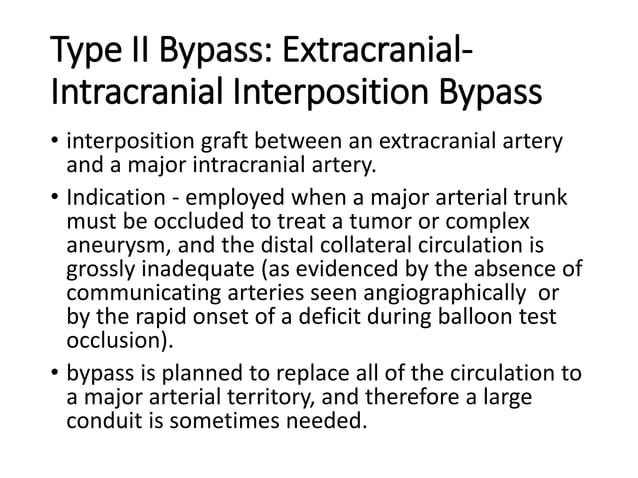 Type II Bypass: Extracranial-Intracranial Interposition Bypass

• interposition graft between an extracranial artery and a major intracranial artery.

• Indication - employed when a major arterial trunk must be occluded to treat a tumor or complex aneurysm, and the distal collateral circulation is grossly inadequate (as evidenced by the absence of communicating arteries seen angiographically or by the rapid onset of a deficit during balloon test occlusion).

• bypass is planned to replace all of the circulation to a major arterial territory, and therefore a large conduit is sometimes needed.